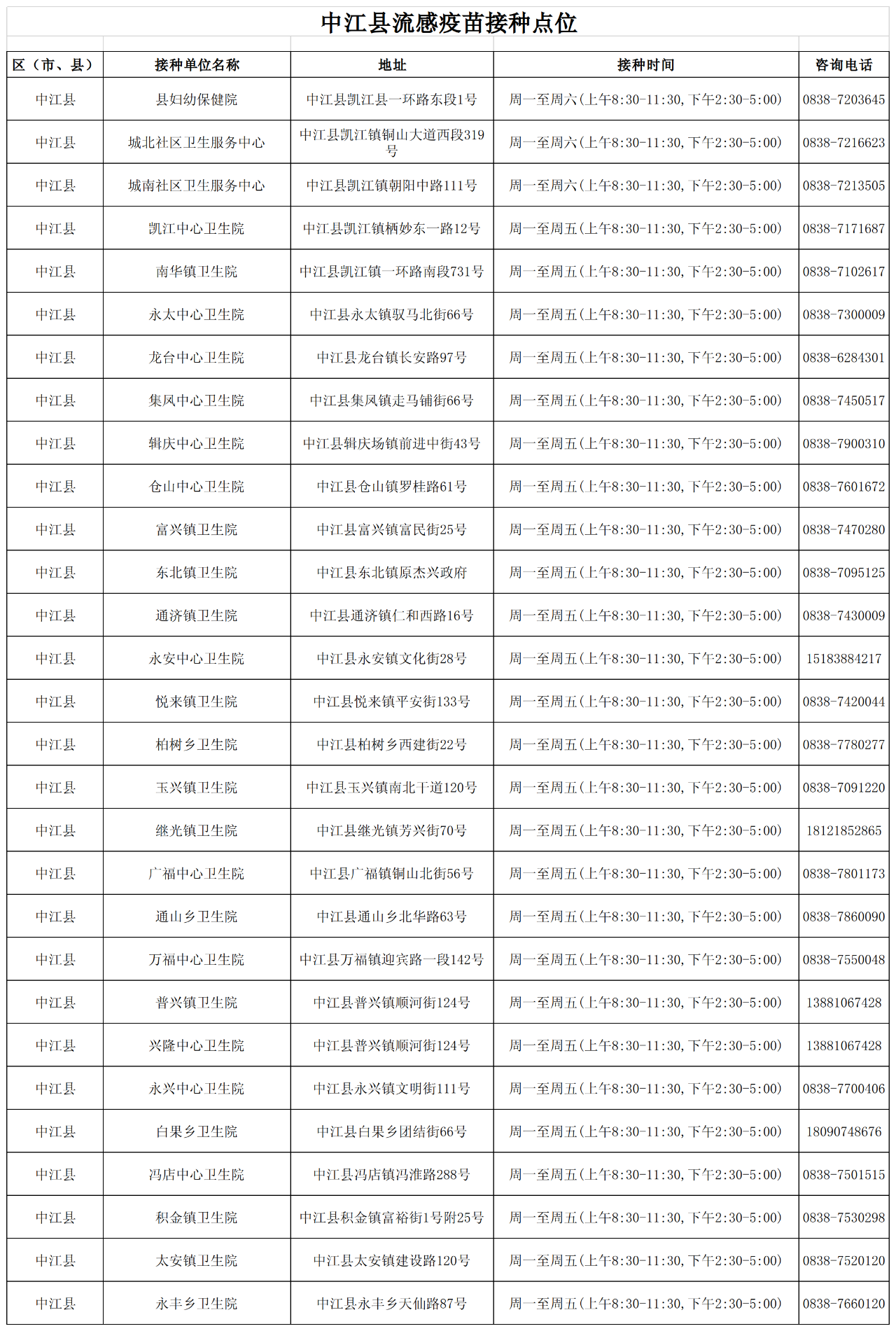 中江县流感疫苗接种点位

| 区（市、县） | 接种单位名称 | 地址 | 接种时间 | 咨询电话 |
|---|---|---|---|---|
| 中江县 | 县妇幼保健院 | 中江县凯江县一环路东段1号 | 周一至周六(上午8:30-11:30,下午2:30-5:00) | 0838-7203645 |
| 中江县 | 城北社区卫生服务中心 | 中江县凯江镇铜山大道西段319号 | 周一至周六(上午8:30-11:30,下午2:30-5:00) | 0838-7216623 |
| 中江县 | 城南社区卫生服务中心 | 中江县凯江镇朝阳中路111号 | 周一至周六(上午8:30-11:30,下午2:30-5:00) | 0838-7213505 |
| 中江县 | 凯江中心卫生院 | 中江县凯江镇栖妙东一路12号 | 周一至周五(上午8:30-11:30,下午2:30-5:00) | 0838-7171687 |
| 中江县 | 南华镇卫生院 | 中江县凯江镇一环路南段731号 | 周一至周五(上午8:30-11:30,下午2:30-5:00) | 0838-7102617 |
| 中江县 | 永太中心卫生院 | 中江县永太镇驭马北街66号 | 周一至周五(上午8:30-11:30,下午2:30-5:00) | 0838-7300009 |
| 中江县 | 龙台中心卫生院 | 中江县龙台镇长安路97号 | 周一至周五(上午8:30-11:30,下午2:30-5:00) | 0838-6284301 |
| 中江县 | 集凤中心卫生院 | 中江县集凤镇走马铺街66号 | 周一至周五(上午8:30-11:30,下午2:30-5:00) | 0838-7450517 |
| 中江县 | 辑庆中心卫生院 | 中江县辑庆场镇前进中街43号 | 周一至周五(上午8:30-11:30,下午2:30-5:00) | 0838-7900310 |
| 中江县 | 仓山中心卫生院 | 中江县仓山镇罗桂路61号 | 周一至周五(上午8:30-11:30,下午2:30-5:00) | 0838-7601672 |
| 中江县 | 富兴镇卫生院 | 中江县富兴镇富民街25号 | 周一至周五(上午8:30-11:30,下午2:30-5:00) | 0838-7470280 |
| 中江县 | 东北镇卫生院 | 中江县东北镇原杰兴政府 | 周一至周五(上午8:30-11:30,下午2:30-5:00) | 0838-7095125 |
| 中江县 | 通济镇卫生院 | 中江县通济镇仁和西路16号 | 周一至周五(上午8:30-11:30,下午2:30-5:00) | 0838-7430009 |
| 中江县 | 永安中心卫生院 | 中江县永安镇文化街28号 | 周一至周五(上午8:30-11:30,下午2:30-5:00) | 15183884217 |
| 中江县 | 悦来镇卫生院 | 中江县悦来镇平安街133号 | 周一至周五(上午8:30-11:30,下午2:30-5:00) | 0838-7420044 |
| 中江县 | 柏树乡卫生院 | 中江县柏树乡西建街22号 | 周一至周五(上午8:30-11:30,下午2:30-5:00) | 0838-7780277 |
| 中江县 | 玉兴镇卫生院 | 中江县玉兴镇南北干道120号 | 周一至周五(上午8:30-11:30,下午2:30-5:00) | 0838-7091220 |
| 中江县 | 继光镇卫生院 | 中江县继光镇芳兴街70号 | 周一至周五(上午8:30-11:30,下午2:30-5:00) | 18121852865 |
| 中江县 | 广福中心卫生院 | 中江县广福镇铜山北街56号 | 周一至周五(上午8:30-11:30,下午2:30-5:00) | 0838-7801173 |
| 中江县 | 通山乡卫生院 | 中江县通山乡北华路63号 | 周一至周五(上午8:30-11:30,下午2:30-5:00) | 0838-7860090 |
| 中江县 | 万福中心卫生院 | 中江县万福镇迎宾路一段142号 | 周一至周五(上午8:30-11:30,下午2:30-5:00) | 0838-7550048 |
| 中江县 | 普兴镇卫生院 | 中江县普兴镇顺河街124号 | 周一至周五(上午8:30-11:30,下午2:30-5:00) | 13881067428 |
| 中江县 | 兴隆中心卫生院 | 中江县普兴镇顺河街124号 | 周一至周五(上午8:30-11:30,下午2:30-5:00) | 13881067428 |
| 中江县 | 永兴中心卫生院 | 中江县永兴镇文明街111号 | 周一至周五(上午8:30-11:30,下午2:30-5:00) | 0838-7700406 |
| 中江县 | 白果乡卫生院 | 中江县白果乡团结街66号 | 周一至周五(上午8:30-11:30,下午2:30-5:00) | 18090748676 |
| 中江县 | 冯店中心卫生院 | 中江县冯店镇冯淮路288号 | 周一至周五(上午8:30-11:30,下午2:30-5:00) | 0838-7501515 |
| 中江县 | 积金镇卫生院 | 中江县积金镇富裕街1号附25号 | 周一至周五(上午8:30-11:30,下午2:30-5:00) | 0838-7530298 |
| 中江县 | 太安镇卫生院 | 中江县太安镇建设路120号 | 周一至周五(上午8:30-11:30,下午2:30-5:00) | 0838-7520120 |
| 中江县 | 永丰乡卫生院 | 中江县永丰乡天仙路87号 | 周一至周五(上午8:30-11:30,下午2:30-5:00) | 0838-7660120 |